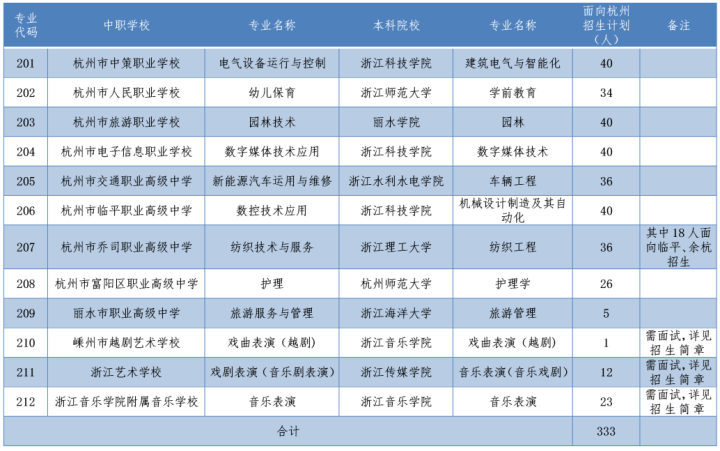 | 专业代码 | 中职学校 | 专业名称 | 本科院校 | 专业名称 | 面向杭州招生计划（人） | 备注 |
|---|---|---|---|---|---|---|
| 201 | 杭州市中策职业学校 | 电气设备运行与控制 | 浙江科技学院 | 建筑电气与智能化 | 40 | |
| 202 | 杭州市人民职业学校 | 幼儿保育 | 浙江师范大学 | 学前教育 | 34 | |
| 203 | 杭州市旅游职业学校 | 园林技术 | 丽水学院 | 园林 | 40 | |
| 204 | 杭州市电子信息职业学校 | 数字媒体技术应用 | 浙江科技学院 | 数字媒体技术 | 40 | |
| 205 | 杭州市交通职业高级中学 | 新能源汽车运用与维修 | 浙江水利水电学院 | 车辆工程 | 36 | |
| 206 | 杭州市临平职业高级中学 | 数控技术应用 | 浙江科技学院 | 机械设计制造及其自动化 | 40 | |
| 207 | 杭州市乔司职业高级中学 | 纺织技术与服务 | 浙江理工大学 | 纺织工程 | 36 | 其中18人面向临平、余杭招生 |
| 208 | 杭州市富阳区职业高级中学 | 护理 | 杭州师范大学 | 护理学 | 26 | |
| 209 | 丽水市职业高级中学 | 旅游服务与管理 | 浙江海洋大学 | 旅游管理 | 5 | |
| 210 | 嵊州市越剧艺术学校 | 戏曲表演（越剧） | 浙江音乐学院 | 戏曲表演（越剧） | 1 | 需面试，详见招生简章 |
| 211 | 浙江艺术学校 | 戏剧表演（音乐剧表演） | 浙江传媒学院 | 音乐表演（音乐戏剧） | 12 | 需面试，详见招生简章 |
| 212 | 浙江音乐学院附属音乐学校 | 音乐表演 | 浙江音乐学院 | 音乐表演 | 23 | 需面试，详见招生简章 |
| 合计 | | | | | 333 | |